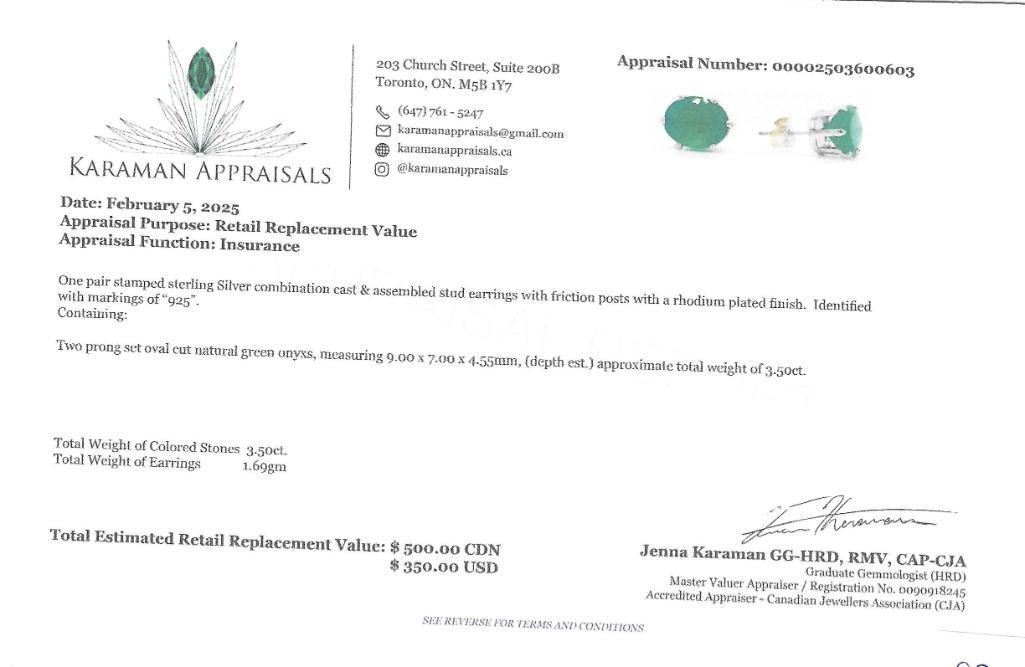 KARAMAN APPRAISALS

203 Church Street, Suite 200B
Toronto, ON. M5B 1Y7

(647) 761 - 5247
karamanappraisals@gmail.com
karamanappraisals.ca
@karamanappraisals

Appraisal Number: 00002503600603

Date: February 5, 2025
Appraisal Purpose: Retail Replacement Value
Appraisal Function: Insurance

One pair stamped sterling Silver combination cast & assembled stud earrings with friction posts with a rhodium plated finish. Identified with markings of "925".
Containing:

Two prong set oval cut natural green onyxs, measuring 9.00 x 7.00 x 4.55mm, (depth est.) approximate total weight of 3.50ct.

Total Weight of Colored Stones 3.50ct.
Total Weight of Earrings 1.69gm

Total Estimated Retail Replacement Value: $ 500.00 CDN
$ 350.00 USD

Jenna Karaman GG-HRD, RMV, CAP-CJA
Graduate Gemmologist (HRD)
Master Valuer Appraiser / Registration No. 0090918245
Accredited Appraiser - Canadian Jewellers Association (CJA)

SEE REVERSE FOR TERMS AND CONDITIONS